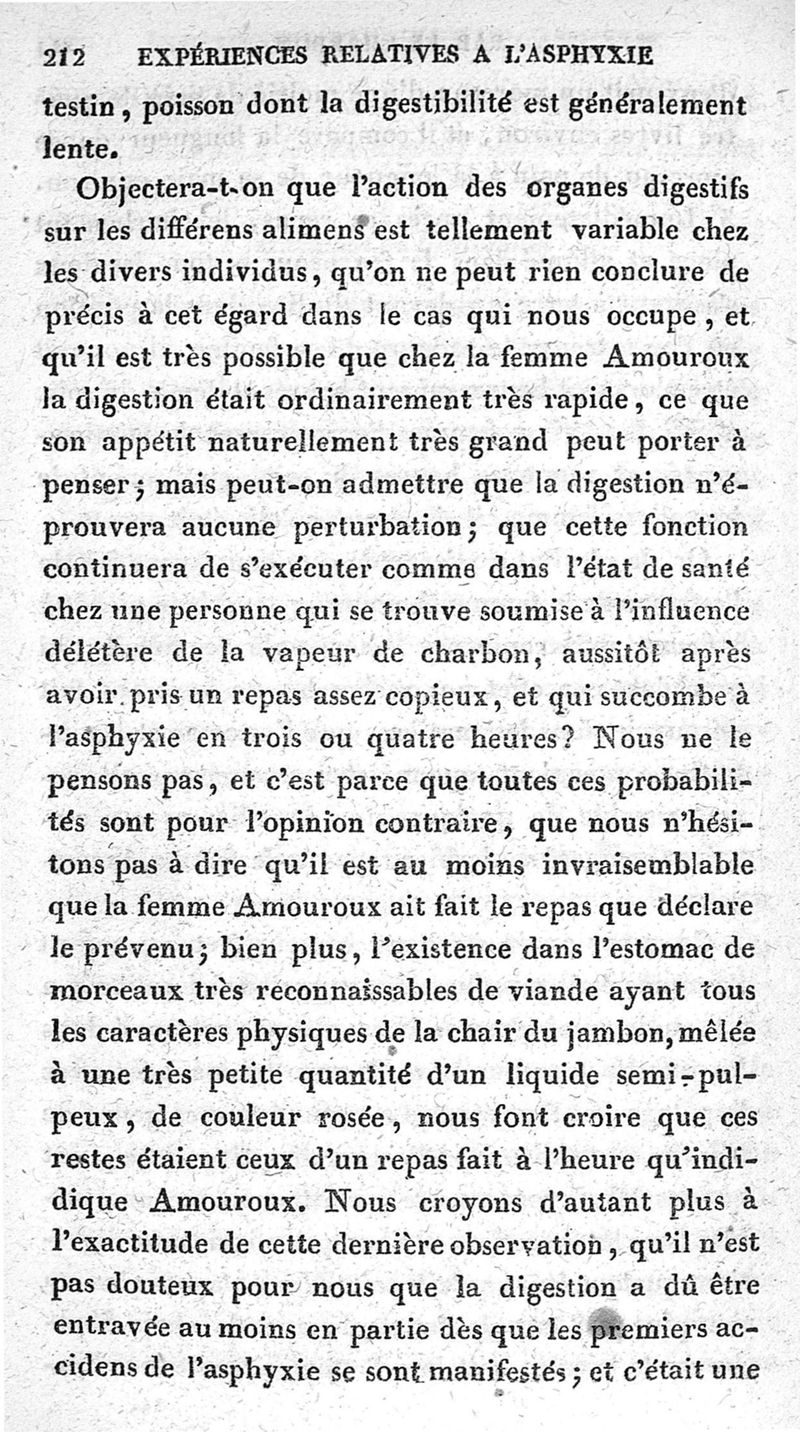 212 EXPÉRIENCES RELATIVES A L'ASPHYXIE

testin, poisson dont la digestibilité est généralement lente.

Objectera-t-on que l'action des organes digestifs sur les différens alimens est tellement variable chez les divers individus, qu'on ne peut rien conclure de précis à cet égard dans le cas qui nous occupe, et qu'il est très possible que chez la femme Amouroux la digestion était ordinairement très rapide, ce que son appétit naturellement très grand peut porter à penser; mais peut-on admettre que la digestion n'éprouvera aucune perturbation; que cette fonction continuera de s'exécuter comme dans l'état de santé chez une personne qui se trouve soumise à l'influence délétère de la vapeur de charbon, aussitôt après avoir pris un repas assez copieux, et qui succombe à l'asphyxie en trois ou quatre heures? Nous ne le pensons pas, et c'est parce que toutes ces probabilités sont pour l'opinion contraire, que nous n'hésitons pas à dire qu'il est au moins invraisemblable que la femme Amouroux ait fait le repas que déclare le prévenu; bien plus, l'existence dans l'estomac de morceaux très reconnaissables de viande ayant tous les caractères physiques de la chair du jambon, mêlée à une très petite quantité d'un liquide semi-pulpeux, de couleur rosée, nous font croire que ces restes étaient ceux d'un repas fait à l'heure qu'indique Amouroux. Nous croyons d'autant plus à l'exactitude de cette dernière observation, qu'il n'est pas douteux pour nous que la digestion a dû être entravée au moins en partie dès que les premiers accidens de l'asphyxie se sont manifestés; et c'était une